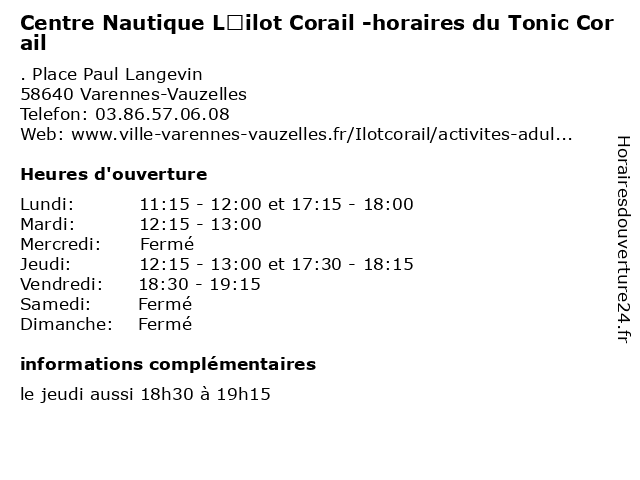 Centre Nautique L□ilot Corail -horaires du Tonic Corail

. Place Paul Langevin
58640 Varennes-Vauzelles
Telefon: 03.86.57.06.08
Web: www.ville-varennes-vauzelles.fr/Ilotcorail/activites-adul...

Heures d'ouverture

| | |
|---|---|
| Lundi: | 11:15 - 12:00 et 17:15 - 18:00 |
| Mardi: | 12:15 - 13:00 |
| Mercredi: | Fermé |
| Jeudi: | 12:15 - 13:00 et 17:30 - 18:15 |
| Vendredi: | 18:30 - 19:15 |
| Samedi: | Fermé |
| Dimanche: | Fermé |

informations complémentaires

le jeudi aussi 18h30 à 19h15

Horairesdouverture24.fr